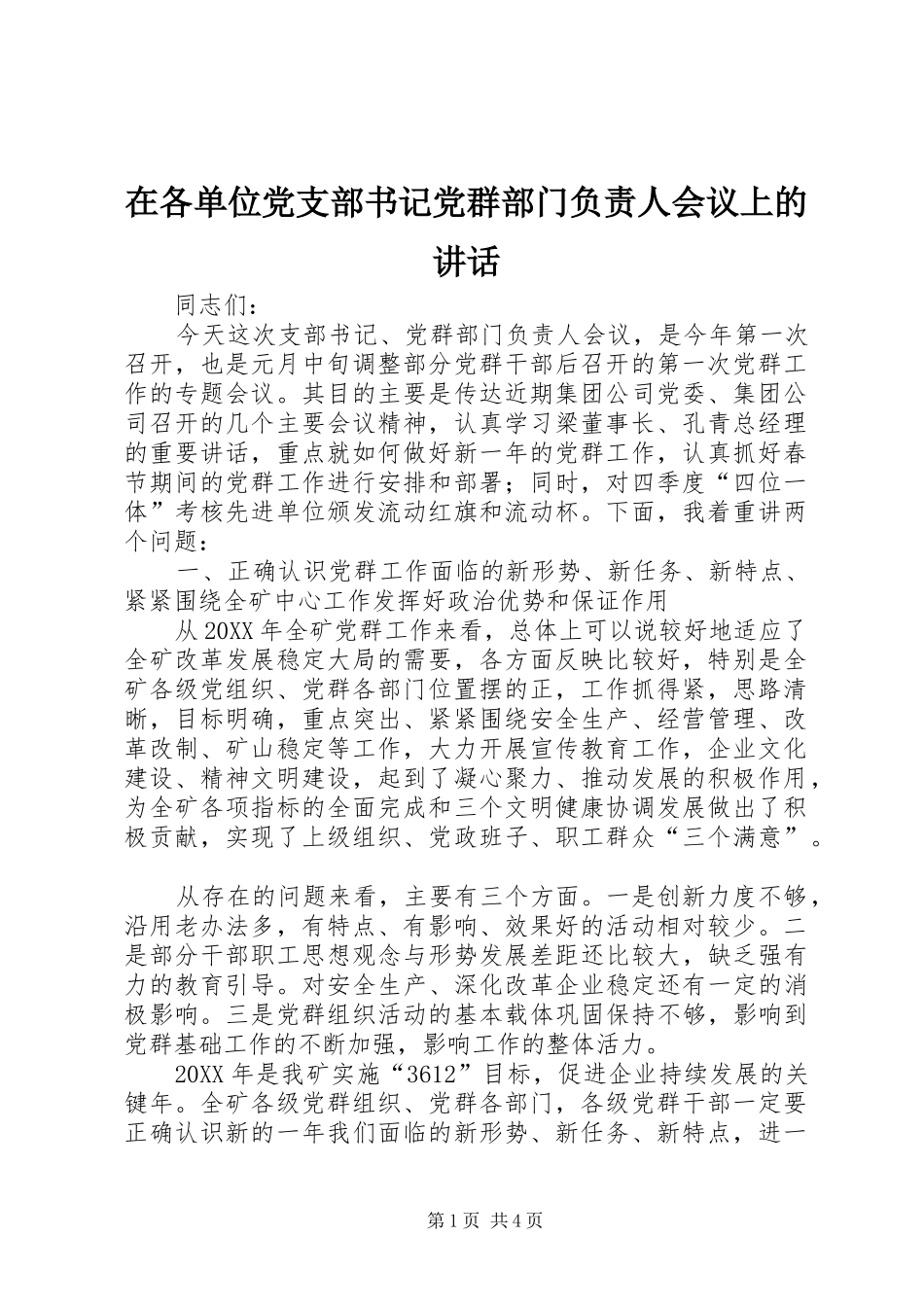 在各单位党支部书记党群部门负责人会议上的讲话

同志们：

今天这次支部书记、党群部门负责人会议，是今年第一次召开，也是元月中旬调整部分党群干部后召开的第一次党群工作的专题会议。其目的主要是传达近期集团公司党委、集团公司召开的几个主要会议精神，认真学习梁董事长、孔青总经理的重要讲话，重点就如何做好新一年的党群工作，认真抓好春节期间的党群工作进行安排和部署；同时，对四季度“四位一体”考核先进单位颁发流动红旗和流动杯。下面，我着重讲两个问题：

一、正确认识党群工作面临的新形势、新任务、新特点、紧紧围绕全矿中心工作发挥好政治优势和保证作用

从20XX年全矿党群工作来看，总体上可以说较好地适应了全矿改革发展稳定大局的需要，各方面反映比较好，特别是全矿各级党组织、党群各部门位置摆的正，工作抓得紧，思路清晰，目标明确，重点突出、紧紧围绕安全生产、经营管理、改革改制、矿山稳定等工作，大力开展宣传教育工作，企业文化建设、精神文明建设，起到了凝心聚力、推动发展的积极作用，为全矿各项指标的全面完成和三个文明健康协调发展做出了积极贡献，实现了上级组织、党政班子、职工群众“三个满意”。

从存在的问题来看，主要有三个方面。一是创新力度不够，沿用老办法多，有特点、有影响、效果好的活动相对较少。二是部分干部职工思想观念与形势发展差距还比较大，缺乏强有力的教育引导。对安全生产、深化改革企业稳定还有一定的消极影响。三是党群组织活动的基本载体巩固保持不够，影响到党群基础工作的不断加强，影响工作的整体活力。

20XX年是我矿实施“3612”目标，促进企业持续发展的关键年。全矿各级党群组织、党群各部门，各级党群干部一定要正确认识新的一年我们面临的新形势、新任务、新特点，进一

第1页 共4页